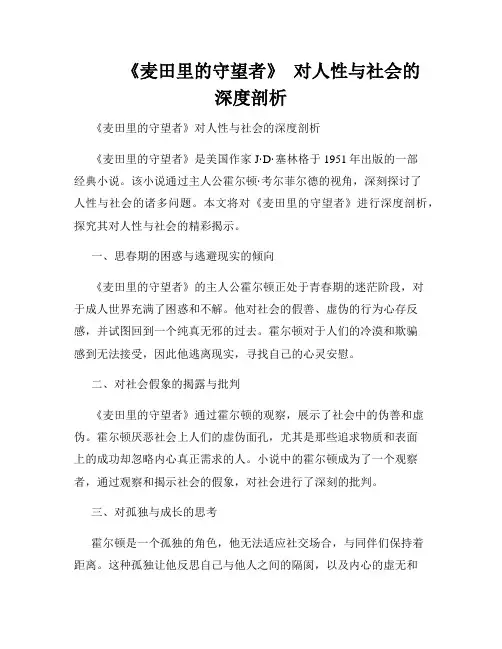 《麦田里的守望者》 对人性与社会的深度剖析

《麦田里的守望者》对人性与社会的深度剖析

《麦田里的守望者》是美国作家 J·D·塞林格于 1951 年出版的一部经典小说。该小说通过主人公霍尔顿·考尔菲尔德的视角，深刻探讨了人性与社会的诸多问题。本文将对《麦田里的守望者》进行深度剖析，探究其对人性与社会的精彩揭示。

一、思春期的困惑与逃避现实的倾向

《麦田里的守望者》的主人公霍尔顿正处于青春期的迷茫阶段，对于成人世界充满了困惑和不解。他对社会的假善、虚伪的行为心存反感，并试图回到一个纯真无邪的过去。霍尔顿对于人们的冷漠和欺骗感到无法接受，因此他逃离现实，寻找自己的心灵安慰。

二、对社会假象的揭露与批判

《麦田里的守望者》通过霍尔顿的观察，展示了社会中的伪善和虚伪。霍尔顿厌恶社会上人们的虚伪面孔，尤其是那些追求物质和表面上的成功却忽略内心真正需求的人。小说中的霍尔顿成为了一个观察者，通过观察和揭示社会的假象，对社会进行了深刻的批判。

三、对孤独与成长的思考

霍尔顿是一个孤独的角色，他无法适应社交场合，与同伴们保持着距离。这种孤独让他反思自己与他人之间的隔阂，以及内心的虚无和